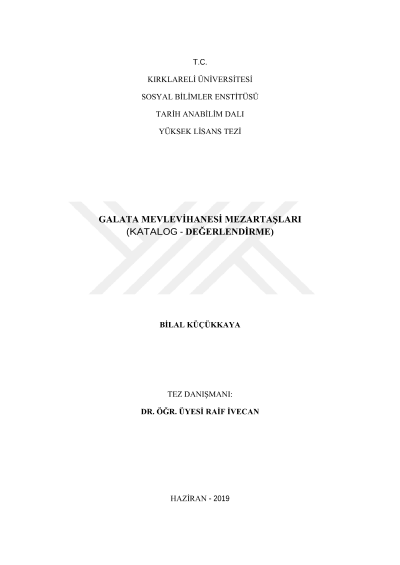 T.C.

KIRKLARELİ ÜNİVERSİTESİ

SOSYAL BİLİMLER ENSTİTÜSÜ

TARİH ANABİLİM DALI

YÜKSEK LİSANS TEZİ

GALATA MEVLEVİHANESİ MEZARTAŞLARI
(KATALOG - DEĞERLENDİRME)

BİLAL KÜÇÜKKAYA

TEZ DANIŞMANI:

DR. ÖĞR. ÜYESİ RAİF İVECAN

HAZİRAN - 2019